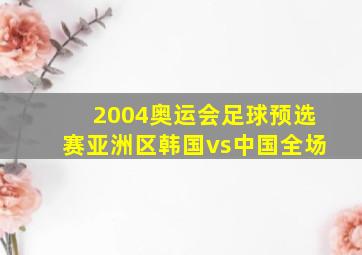 2004奥运会足球预选赛亚洲区韩国vs中国全场